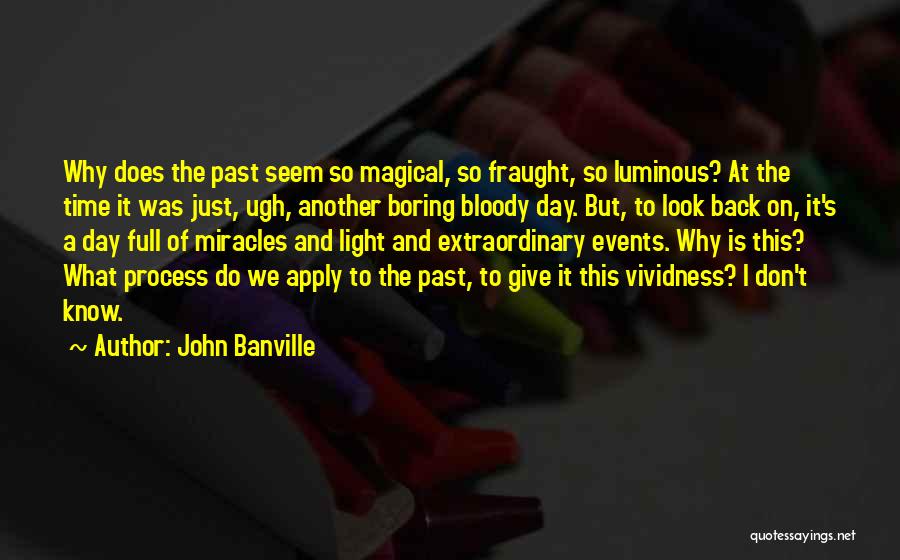 Why does the past seem so magical, so fraught, so luminous? At the time it was just, ugh, another boring bloody day. But, to look back on, it's a day full of miracles and light and extraordinary events. Why is this? What process do we apply to the past, to give it this vividness? I don't know.

~ Author: John Banville

quotessayings.net